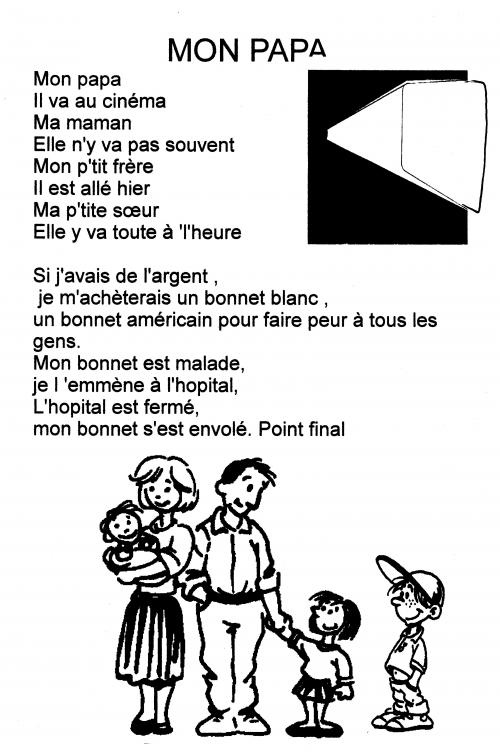 MON PAPA

Mon papa
Il va au cinéma
Ma maman
Elle n'y va pas souvent
Mon p'tit frère
Il est allé hier
Ma p'tite sœur
Elle y va toute à 'l'heure

Si j'avais de l'argent ,
je m'achèterais un bonnet blanc ,
un bonnet américain pour faire peur à tous les gens.
Mon bonnet est malade,
je l 'emmène à l'hopital,
L'hopital est fermé,
mon bonnet s'est envolé. Point final